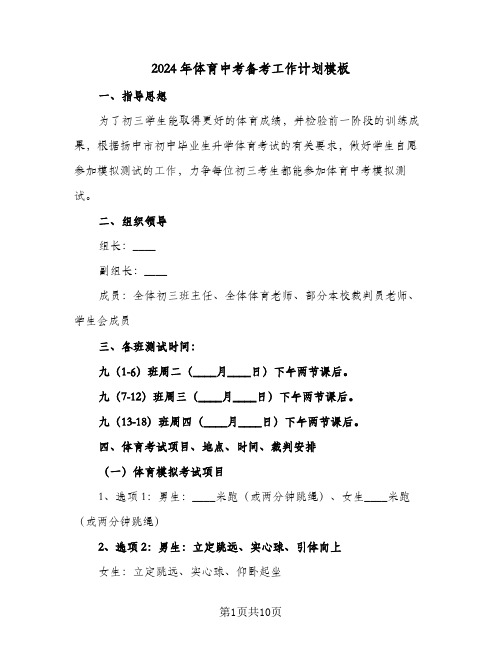 2024年体育中考备考工作计划模板

一、指导思想

为了初三学生能取得更好的体育成绩，并检验前一阶段的训练成果，根据扬中市初中毕业生升学体育考试的有关要求，做好学生自愿参加模拟测试的工作，力争每位初三考生都能参加体育中考模拟测试。

二、组织领导

组长：____

副组长：____

成员：全体初三班主任、全体体育老师、部分本校裁判员老师、学生会成员

三、各班测试时间：

九（1-6）班周二（____月____日）下午两节课后。

九（7-12）班周三（____月____日）下午两节课后。

九（13-18）班周四（____月____日）下午两节课后。

四、体育考试项目、地点、时间、裁判安排

（一）体育模拟考试项目

1、选项1：男生：____米跑（或两分钟跳绳）、女生____米跑（或两分钟跳绳）

2、选项2：男生：立定跳远、实心球、引体向上

女生：立定跳远、实心球、仰卧起坐

第1页共10页